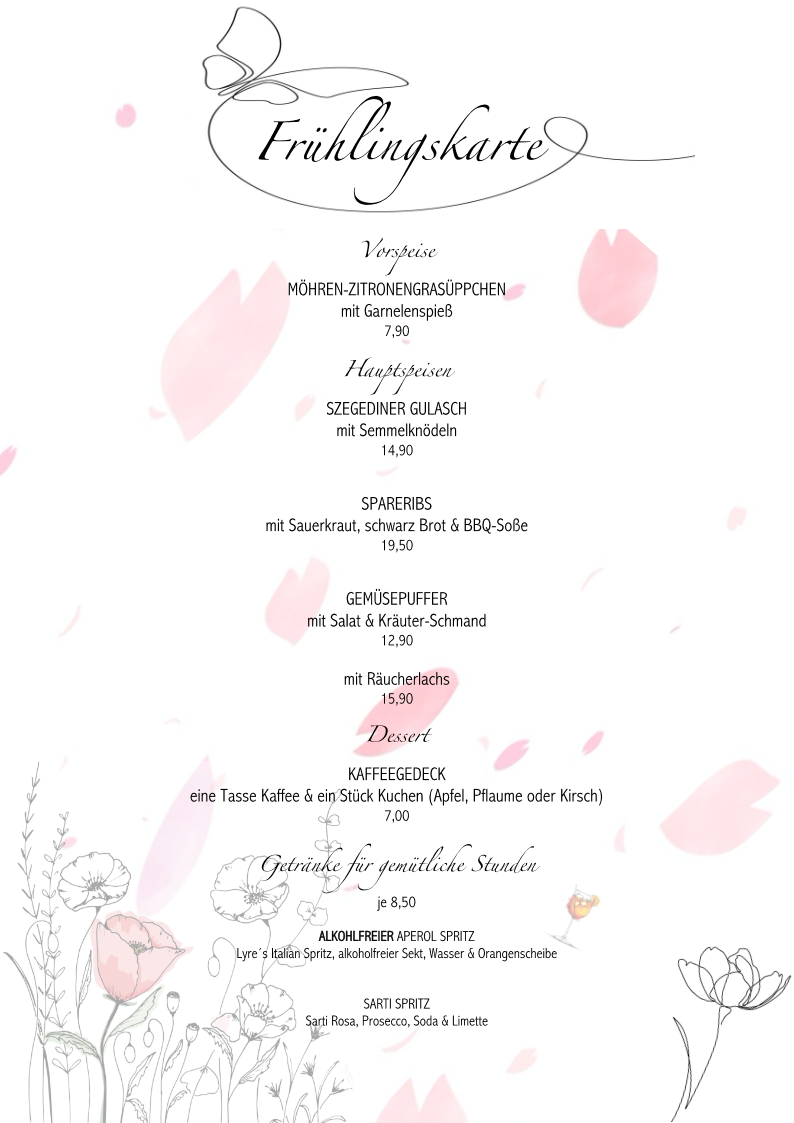 Frühlingskarte

Vorspeise

MÖHREN-ZITRONENGRASÜPPCHEN
mit Garnelenspieß
7,90

Hauptspeisen

SZEGEDINER GULASCH
mit Semmelknödeln
14,90

SPARERIBS
mit Sauerkraut, schwarz Brot & BBQ-Soße
19,50

GEMÜSEPUFFER
mit Salat & Kräuter-Schmand
12,90

mit Räucherlachs
15,90

Dessert

KAFFEEGEDECK
eine Tasse Kaffee & ein Stück Kuchen (Apfel, Pflaume oder Kirsch)
7,00

Getränke für gemütliche Stunden

je 8,50

ALKOHLFREIER APEROL SPRITZ
Lyre´s Italian Spritz, alkoholfreier Sekt, Wasser & Orangenscheibe

SARTI SPRITZ
Sarti Rosa, Prosecco, Soda & Limette